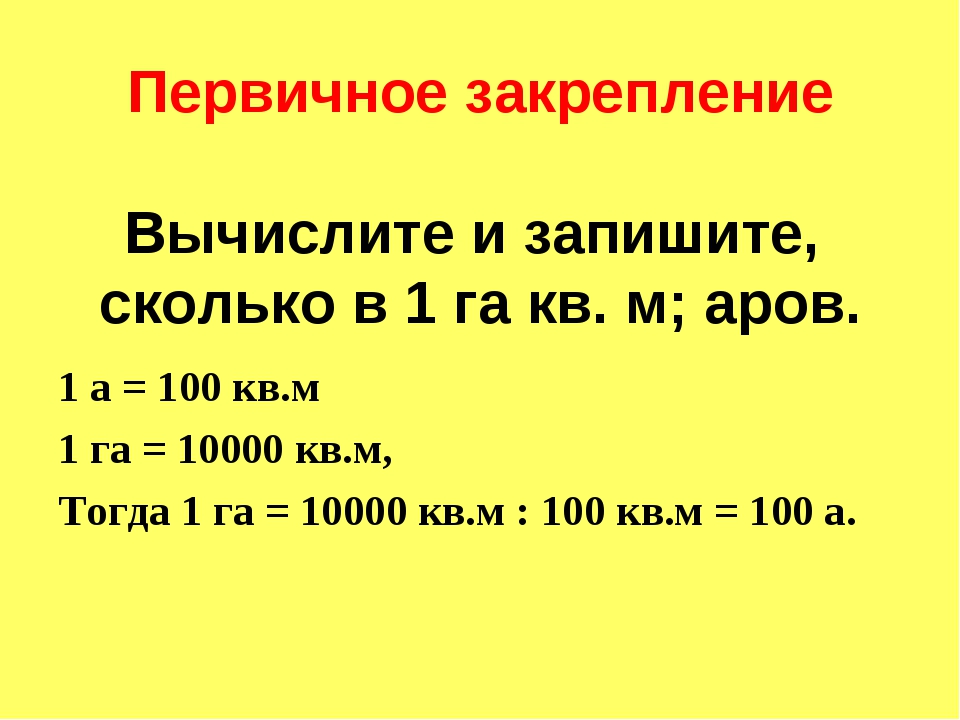 Первичное закрепление

Вычислите и запишите, сколько в 1 га кв. м; аров.

1 а = 100 кв.м

1 га = 10000 кв.м,

Тогда 1 га = 10000 кв.м : 100 кв.м = 100 а.